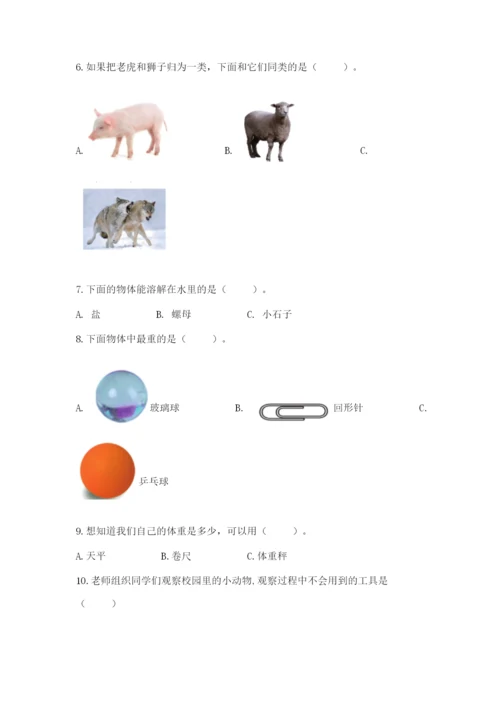 6.如果把老虎和狮子归为一类，下面和它们同类的是（ ）。

A. B. C.

7.下面的物体能溶解在水里的是（ ）。

A. 盐 B. 螺母 C. 小石子

8.下面物体中最重的是（ ）。

A. 玻璃球 B. 回形针 C.

乒乓球

9.想知道我们自己的体重是多少，可以用（ ）。

A.天平 B.卷尺 C.体重秤

10.老师组织同学们观察校园里的小动物,观察过程中不会用到的工具是（ ）